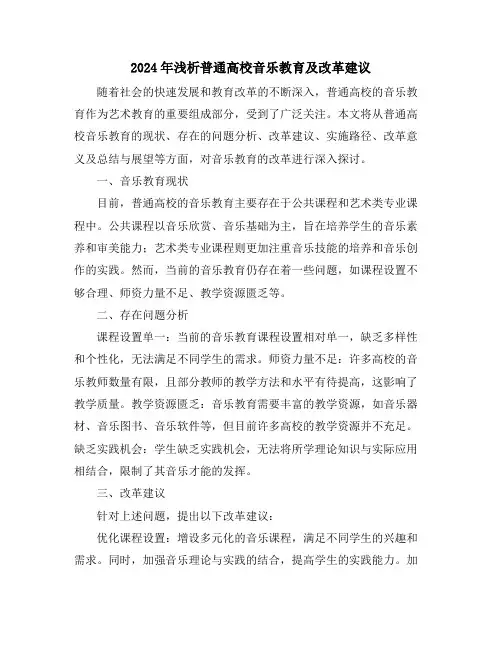 2024年浅析普通高校音乐教育及改革建议

随着社会的快速发展和教育改革的不断深入，普通高校的音乐教育作为艺术教育的重要组成部分，受到了广泛关注。本文将从普通高校音乐教育的现状、存在的问题分析、改革建议、实施路径、改革意义及总结与展望等方面，对音乐教育的改革进行深入探讨。

一、音乐教育现状

目前，普通高校的音乐教育主要存在于公共课程和艺术类专业课程中。公共课程以音乐欣赏、音乐基础为主，旨在培养学生的音乐素养和审美能力；艺术类专业课程则更加注重音乐技能的培养和音乐创作的实践。然而，当前的音乐教育仍存在着一些问题，如课程设置不够合理、师资力量不足、教学资源匮乏等。

二、存在问题分析

课程设置单一：当前的音乐教育课程设置相对单一，缺乏多样性和个性化，无法满足不同学生的需求。师资力量不足：许多高校的音乐教师数量有限，且部分教师的教学方法和水平有待提高，这影响了教学质量。教学资源匮乏：音乐教育需要丰富的教学资源，如音乐器材、音乐图书、音乐软件等，但目前许多高校的教学资源并不充足。缺乏实践机会：学生缺乏实践机会，无法将所学理论知识与实际应用相结合，限制了其音乐才能的发挥。

三、改革建议

针对上述问题，提出以下改革建议：

优化课程设置：增设多元化的音乐课程，满足不同学生的兴趣和需求。同时，加强音乐理论与实践的结合，提高学生的实践能力。加